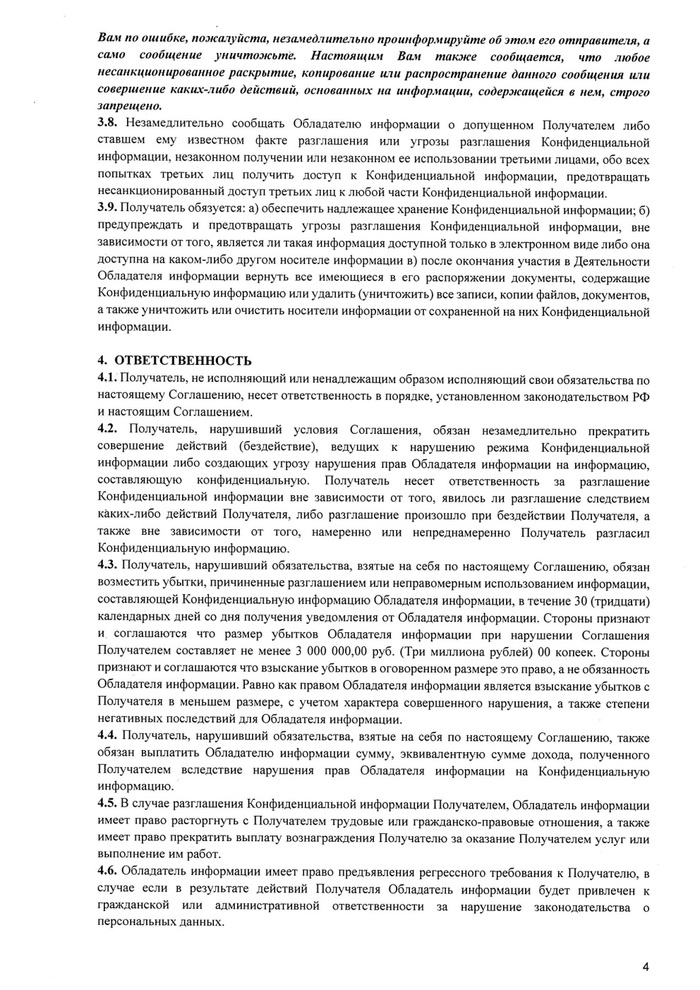 Вам по ошибке, пожалуйста, незамедлительно проинформируйте об этом его отправителя, а само сообщение уничтожьте. Настоящим Вам также сообщается, что любое несанкционированное раскрытие, копирование или распространение данного сообщения или совершение каких-либо действий, основанных на информации, содержащейся в нем, строго запрещено.
3.8. Незамедлительно сообщать Обладателю информации о допущенном Получателем либо ставшем ему известном факте разглашения или угрозы разглашения Конфиденциальной информации, незаконном получении или незаконном ее использовании третьими лицами, обо всех попытках третьих лиц получить доступ к Конфиденциальной информации, предотвращать несанкционированный доступ третьих лиц к любой части Конфиденциальной информации.
3.9. Получатель обязуется: а) обеспечить надлежащее хранение Конфиденциальной информации; б) предупреждать и предотвращать угрозы разглашения Конфиденциальной информации, вне зависимости от того, является ли такая информация доступной только в электронном виде либо она доступна на каком-либо другом носителе информации в) после окончания участия в Деятельности Обладателя информации вернуть все имеющиеся в его распоряжении документы, содержащие Конфиденциальную информацию или удалить (уничтожить) все записи, копии файлов, документов, а также уничтожить или очистить носители информации от сохраненной на них Конфиденциальной информации.

4. ОТВЕТСТВЕННОСТЬ
4.1. Получатель, не исполняющий или ненадлежащим образом исполняющий свои обязательства по настоящему Соглашению, несет ответственность в порядке, установленном законодательством РФ и настоящим Соглашением.
4.2. Получатель, нарушивший условия Соглашения, обязан незамедлительно прекратить совершение действий (бездействие), ведущих к нарушению режима Конфиденциальной информации либо создающих угрозу нарушения прав Обладателя информации на информацию, составляющую конфиденциальную. Получатель несет ответственность за разглашение Конфиденциальной информации вне зависимости от того, явилось ли разглашение следствием каких-либо действий Получателя, либо разглашение произошло при бездействии Получателя, а также вне зависимости от того, намеренно или непреднамеренно Получатель разгласил Конфиденциальную информацию.
4.3. Получатель, нарушивший обязательства, взятые на себя по настоящему Соглашению, обязан возместить убытки, причиненные разглашением или неправомерным использованием информации, составляющей Конфиденциальную информацию Обладателя информации, в течение 30 (тридцати) календарных дней со дня получения уведомления от Обладателя информации. Стороны признают и соглашаются что размер убытков Обладателя информации при нарушении Соглашения Получателем составляет не менее 3 000 000,00 руб. (Три миллиона рублей) 00 копеек. Стороны признают и соглашаются что взыскание убытков в оговоренном размере это право, а не обязанность Обладателя информации. Равно как правом Обладателя информации является взыскание убытков с Получателя в меньшем размере, с учетом характера совершенного нарушения, а также степени негативных последствий для Обладателя информации.
4.4. Получатель, нарушивший обязательства, взятые на себя по настоящему Соглашению, также обязан выплатить Обладателю информации сумму, эквивалентную сумме дохода, полученного Получателем вследствие нарушения прав Обладателя информации на Конфиденциальную информацию.
4.5. В случае разглашения Конфиденциальной информации Получателем, Обладатель информации имеет право расторгнуть с Получателем трудовые или гражданско-правовые отношения, а также имеет право прекратить выплату вознаграждения Получателю за оказание Получателем услуг или выполнение им работ.
4.6. Обладатель информации имеет право предъявления регрессного требования к Получателю, в случае если в результате действий Получателя Обладатель информации будет привлечен к гражданской или административной ответственности за нарушение законодательства о персональных данных.

4